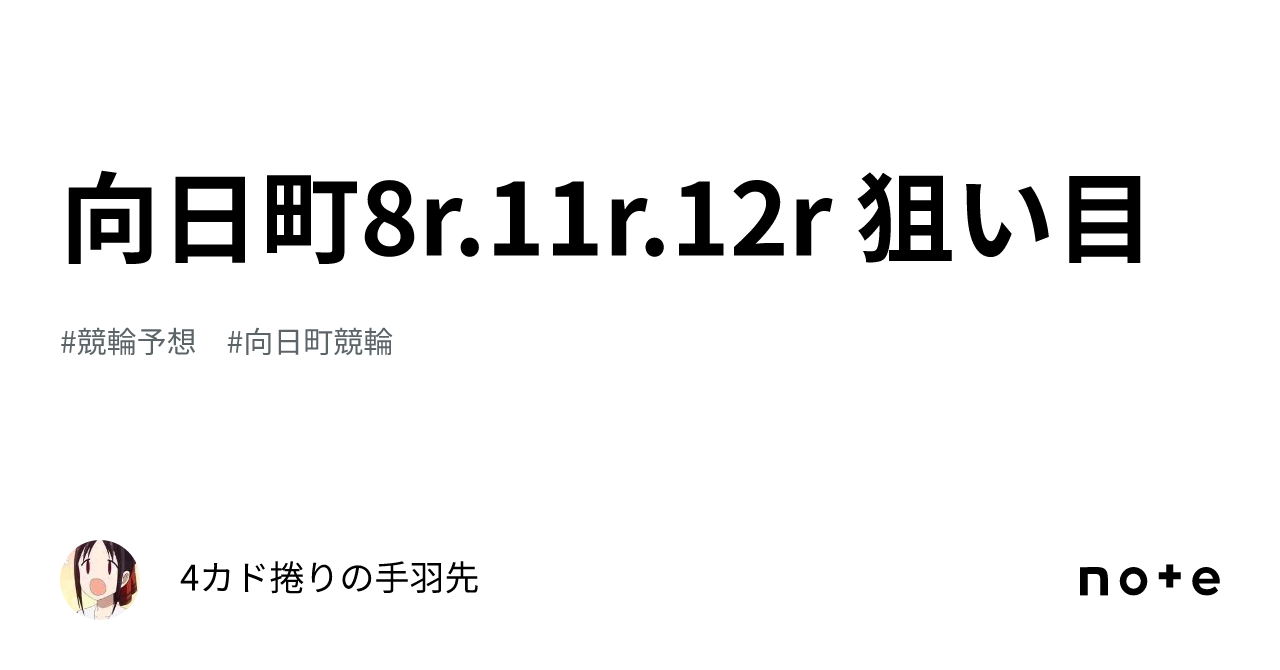 向日町8r.11r.12r 狙い目

#競輪予想　#向日町競輪

4カド捲りの手羽先

note